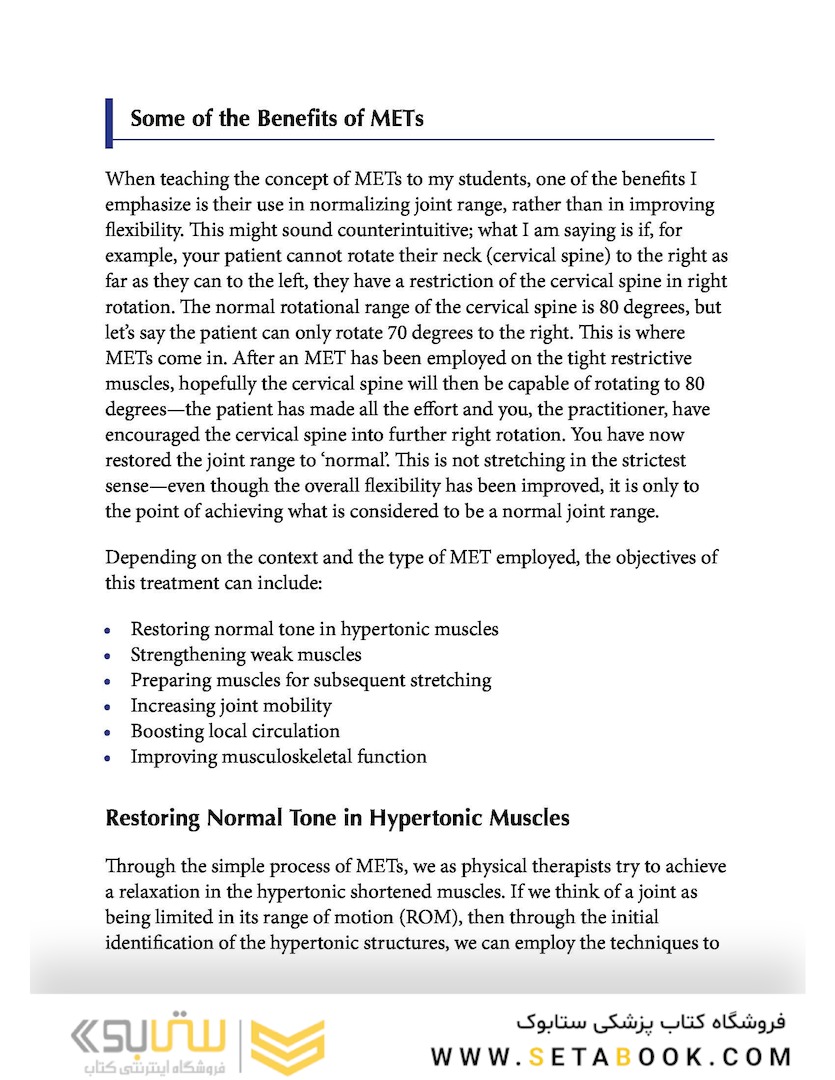 Some of the Benefits of METs

When teaching the concept of METs to my students, one of the benefits I emphasize is their use in normalizing joint range, rather than in improving flexibility. This might sound counterintuitive; what I am saying is if, for example, your patient cannot rotate their neck (cervical spine) to the right as far as they can to the left, they have a restriction of the cervical spine in right rotation. The normal rotational range of the cervical spine is 80 degrees, but let's say the patient can only rotate 70 degrees to the right. This is where METs come in. After an MET has been employed on the tight restrictive muscles, hopefully the cervical spine will then be capable of rotating to 80 degrees—the patient has made all the effort and you, the practitioner, have encouraged the cervical spine into further right rotation. You have now restored the joint range to 'normal'. This is not stretching in the strictest sense—even though the overall flexibility has been improved, it is only to the point of achieving what is considered to be a normal joint range.

Depending on the context and the type of MET employed, the objectives of this treatment can include:

• Restoring normal tone in hypertonic muscles
• Strengthening weak muscles
• Preparing muscles for subsequent stretching
• Increasing joint mobility
• Boosting local circulation
• Improving musculoskeletal function

Restoring Normal Tone in Hypertonic Muscles

Through the simple process of METs, we as physical therapists try to achieve a relaxation in the hypertonic shortened muscles. If we think of a joint as being limited in its range of motion (ROM), then through the initial identification of the hypertonic structures, we can employ the techniques to

ستابوک
فروشگاه اینترنتی کتاب
فروشگاه کتاب پزشکی ستابوک
WWW.SETABOOK.COM